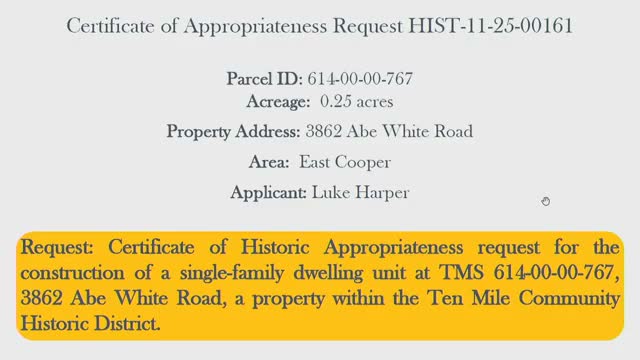 Certificate of Appropriateness Request HIST-11-25-00161

Parcel ID: 614-00-00-767
Acreage: 0.25 acres

Property Address: 3862 Abe White Road

Area: East Cooper

Applicant: Luke Harper

Request: Certificate of Historic Appropriateness request for the construction of a single-family dwelling unit at TMS 614-00-00-767, 3862 Abe White Road, a property within the Ten Mile Community Historic District.